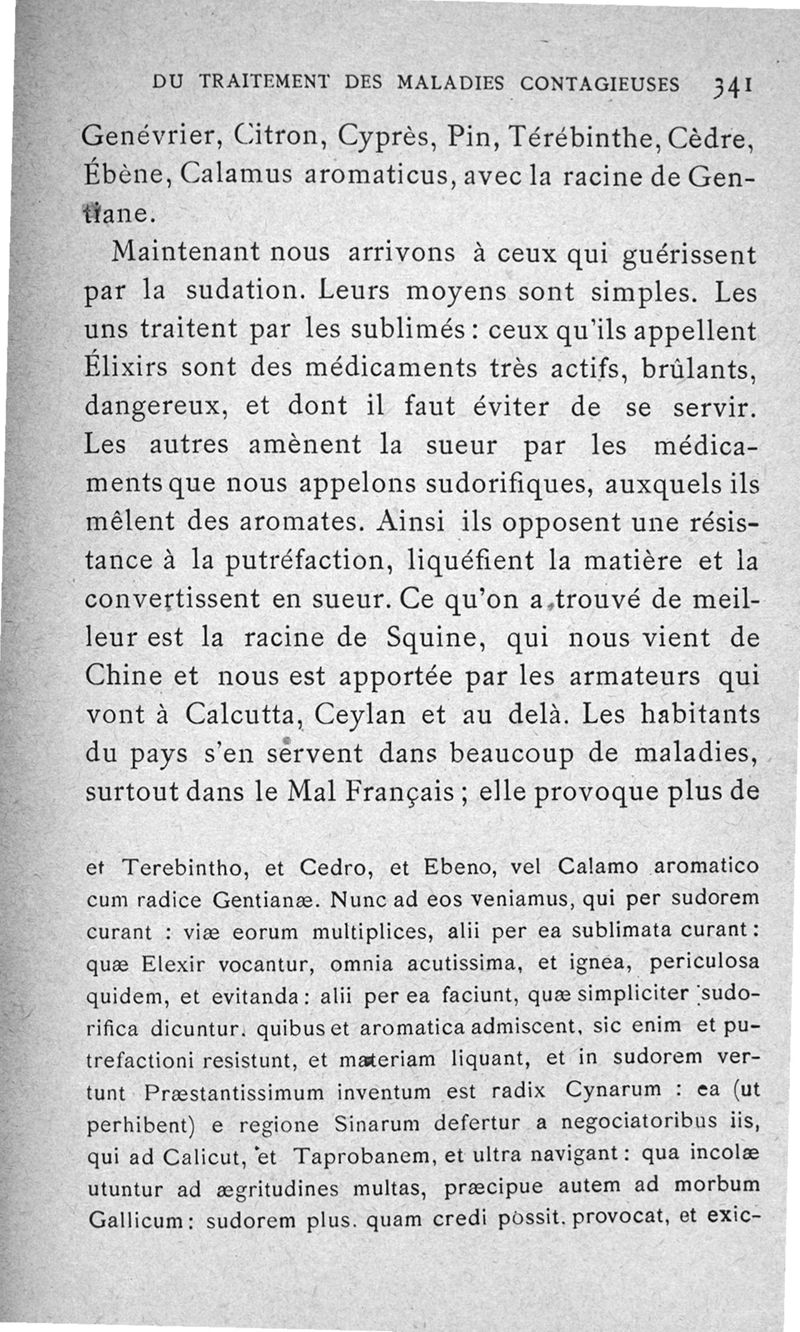 DU TRAITEMENT DES MALADIES CONTAGIEUSES 341

Genévrier, Citron, Cyprès, Pin, Térébinthe, Cèdre, Ébène, Calamus aromaticus, avec la racine de Gentiane.

Maintenant nous arrivons à ceux qui guérissent par la sudation. Leurs moyens sont simples. Les uns traitent par les sublimés : ceux qu'ils appellent Élixirs sont des médicaments très actifs, brûlants, dangereux, et dont il faut éviter de se servir. Les autres amènent la sueur par les médicaments que nous appelons sudorifiques, auxquels ils mêlent des aromates. Ainsi ils opposent une résistance à la putréfaction, liquéfient la matière et la convertissent en sueur. Ce qu'on a trouvé de meilleur est la racine de Squine, qui nous vient de Chine et nous est apportée par les armateurs qui vont à Calcutta, Ceylan et au delà. Les habitants du pays s'en servent dans beaucoup de maladies, surtout dans le Mal Français ; elle provoque plus de

et Terebintho, et Cedro, et Ebeno, vel Calamo aromatico cum radice Gentianæ. Nunc ad eos veniamus, qui per sudorem curant : viæ eorum multiplices, alii per ea sublimata curant : quæ Elexir vocantur, omnia acutissima, et ignea, periculosa quidem, et evitanda : alii per ea faciunt, quæ simpliciter sudorifica dicuntur, quibus et aromatica admiscent, sic enim et putrefactioni resistunt, et materiam liquant, et in sudorem vertunt Præstantissimum inventum est radix Cynarum : ea (ut perhibent) e regione Sinarum defertur a negociatoribus iis, qui ad Calicut, et Taprobanem, et ultra navigant : qua incolæ utuntur ad ægritudines multas, præcipue autem ad morbum Gallicum : sudorem plus. quam credi possit. provocat, et exic-